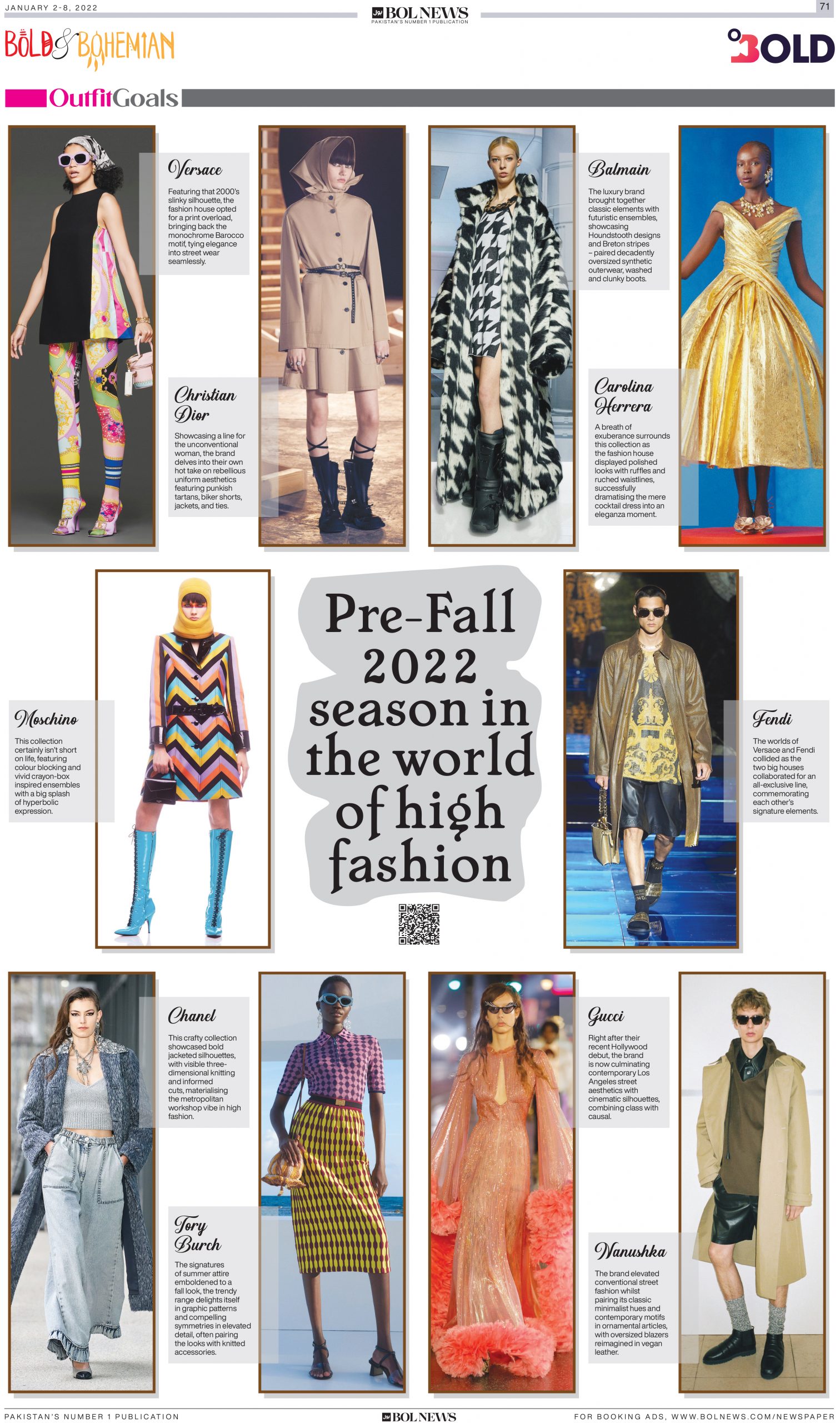 JANUARY 2-8, 2022

BOL NEWS
PAKISTAN'S NUMBER 1 PUBLICATION

71

BOLD & BOHEMIAN

BOLD

OutfitGoals

Versace

Featuring that 2000's slinky silhouette, the fashion house opted for a print overload, bringing back the monochrome Barocco motif, tying elegance into street wear seamlessly.

Christian Dior

Showcasing a line for the unconventional woman, the brand delves into their own hot take on rebellious uniform aesthetics featuring punkish tartans, biker shorts, jackets, and ties.

Balmain

The luxury brand brought together classic elements with futuristic ensembles, showcasing Houndstooth designs and Breton stripes – paired decadently oversized synthetic outerwear, washed and clunky boots.

Carolina Herrera

A breath of exuberance surrounds this collection as the fashion house displayed polished looks with ruffles and ruched waistlines, successfully dramatising the mere cocktail dress into an eleganza moment.

Moschino

This collection certainly isn't short on life, featuring colour blocking and vivid crayon-box inspired ensembles with a big splash of hyperbolic expression.

Pre-Fall 2022 season in the world of high fashion

Fendi

The worlds of Versace and Fendi collided as the two big houses collaborated for an all-exclusive line, commemorating each other's signature elements.

Chanel

This crafty collection showcased bold jacketed silhouettes, with visible three-dimensional knitting and informed cuts, materialising the metropolitan workshop vibe in high fashion.

Tory Burch

The signatures of summer attire emboldened to a fall look, the trendy range delights itself in graphic patterns and compelling symmetries in elevated detail, often pairing the looks with knitted accessories.

Gucci

Right after their recent Hollywood debut, the brand is now culminating contemporary Los Angeles street aesthetics with cinematic silhouettes, combining class with causal.

Nanushka

The brand elevated conventional street fashion whilst pairing its classic minimalist hues and contemporary motifs in ornamental articles, with oversized blazers reimagined in vegan leather.

PAKISTAN'S NUMBER 1 PUBLICATION

BOL NEWS

FOR BOOKING ADS, WWW.BOLNEWS.COM/NEWSPAPER